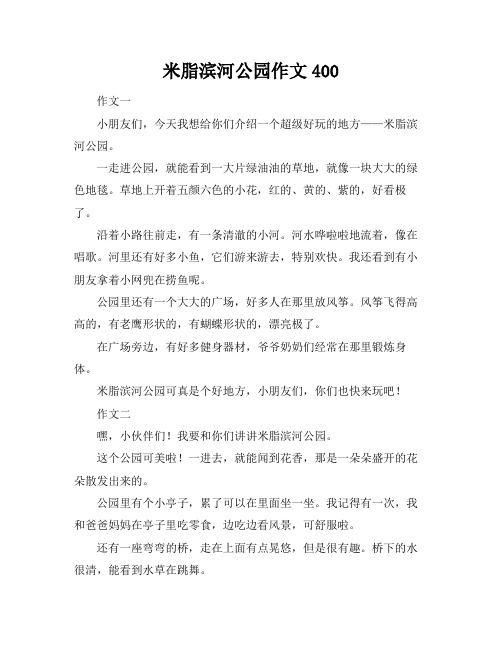 米脂滨河公园作文 400

作文一

小朋友们，今天我想给你们介绍一个超级好玩的地方——米脂滨河公园。

一走进公园，就能看到一大片绿油油的草地，就像一块大大的绿色地毯。草地上开着五颜六色的小花，红的、黄的、紫的，好看极了。

沿着小路往前走，有一条清澈的小河。河水哗啦啦地流着，像在唱歌。河里还有好多小鱼，它们游来游去，特别欢快。我还看到有小朋友拿着小网兜在捞鱼呢。

公园里还有一个大大的广场，好多人在那里放风筝。风筝飞得高高的，有老鹰形状的，有蝴蝶形状的，漂亮极了。

在广场旁边，有好多健身器材，爷爷奶奶们经常在那里锻炼身体。

米脂滨河公园可真是个好地方，小朋友们，你们也快来玩吧！

作文二

嘿，小伙伴们！我要和你们讲讲米脂滨河公园。

这个公园可美啦！一进去，就能闻到花香，那是一朵朵盛开的花朵散发出来的。

公园里有个小亭子，累了可以在里面坐一坐。我记得有一次，我和爸爸妈妈在亭子里吃零食，边吃边看风景，可舒服啦。

还有一座弯弯的桥，走在上面有点晃悠，但是很有趣。桥下的水很清，能看到水草在跳舞。